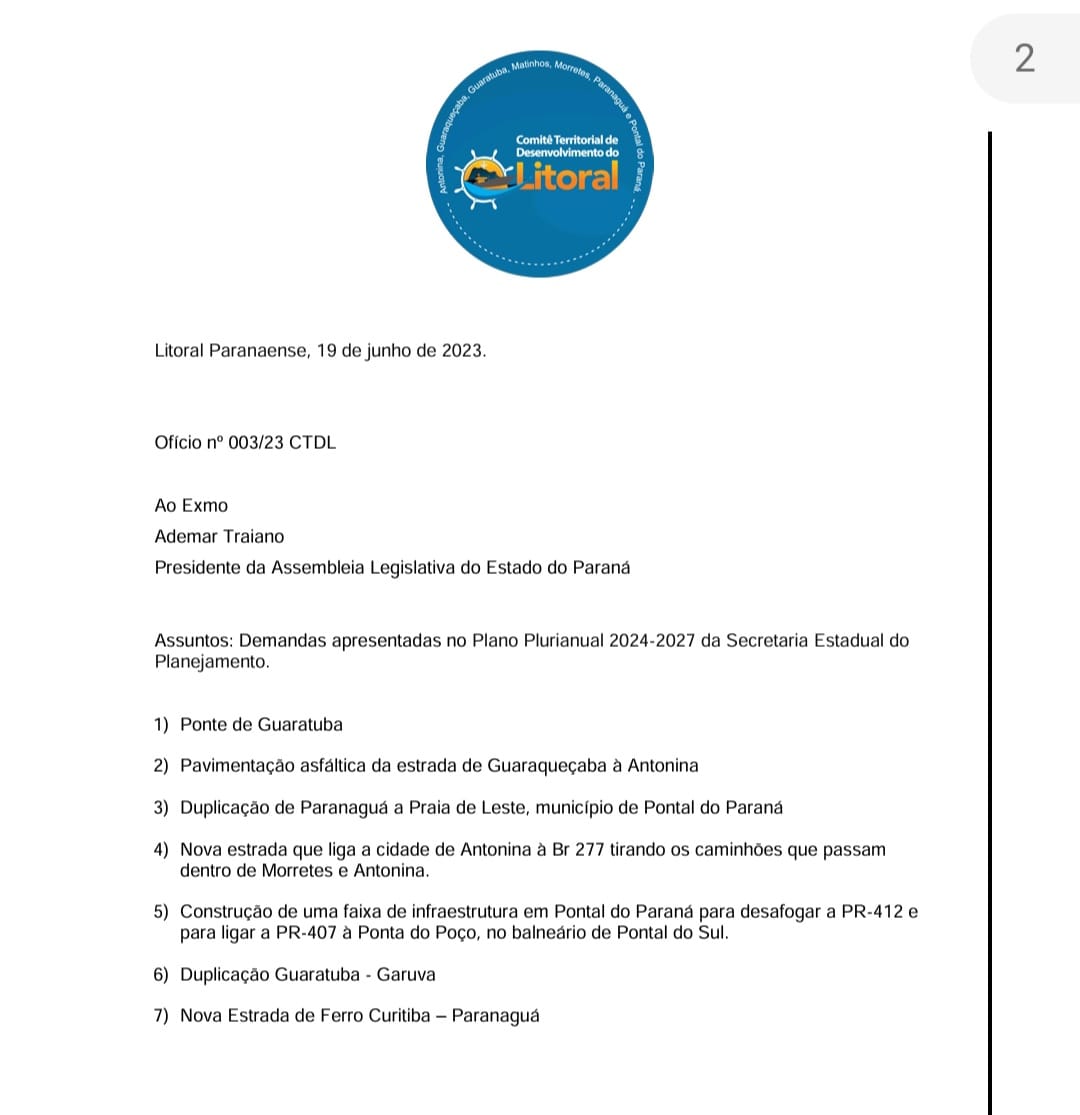 2

Antonina, Guaraqueçaba, Guaratuba, Matinhos, Morretes, Paranaguá e Pontal do Paraná

Comitê Territorial de Desenvolvimento do Litoral

Litoral Paranaense, 19 de junho de 2023.

Ofício nº 003/23 CTDL

Ao Exmo
Ademar Traiano
Presidente da Assembleia Legislativa do Estado do Paraná

Assuntos: Demandas apresentadas no Plano Plurianual 2024-2027 da Secretaria Estadual do Planejamento.

1) Ponte de Guaratuba

2) Pavimentação asfáltica da estrada de Guaraqueçaba à Antonina

3) Duplicação de Paranaguá a Praia de Leste, município de Pontal do Paraná

4) Nova estrada que liga a cidade de Antonina à Br 277 tirando os caminhões que passam dentro de Morretes e Antonina.

5) Construção de uma faixa de infraestrutura em Pontal do Paraná para desafogar a PR-412 e para ligar a PR-407 à Ponta do Poço, no balneário de Pontal do Sul.

6) Duplicação Guaratuba - Garuva

7) Nova Estrada de Ferro Curitiba – Paranaguá